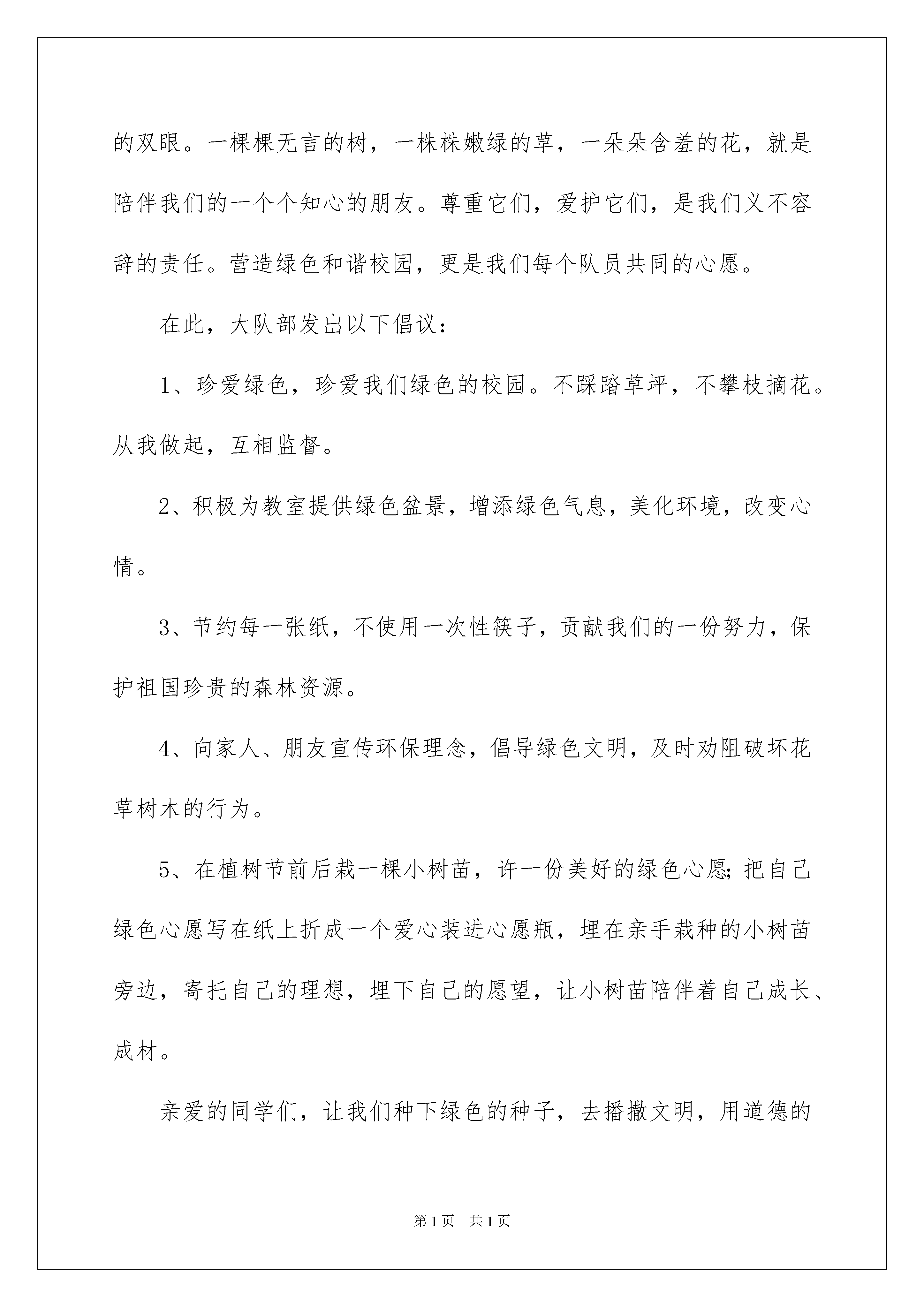 的双眼。一棵棵无言的树，一株株嫩绿的草，一朵朵含羞的花，就是陪伴我们的一个个知心的朋友。尊重它们，爱护它们，是我们义不容辞的责任。营造绿色和谐校园，更是我们每个队员共同的心愿。

在此，大队部发出以下倡议：

1、珍爱绿色，珍爱我们绿色的校园。不踩踏草坪，不攀枝摘花。从我做起，互相监督。

2、积极为教室提供绿色盆景，增添绿色气息，美化环境，改变心情。

3、节约每一张纸，不使用一次性筷子，贡献我们的一份努力，保护祖国珍贵的森林资源。

4、向家人、朋友宣传环保理念，倡导绿色文明，及时劝阻破坏花草树木的行为。

5、在植树节前后栽一棵小树苗，许一份美好的绿色心愿;把自己绿色心愿写在纸上折成一个爱心装进心愿瓶，埋在亲手栽种的小树苗旁边，寄托自己的理想，埋下自己的愿望，让小树苗陪伴着自己成长、成材。

亲爱的同学们，让我们种下绿色的种子，去播撒文明，用道德的

第1页 共1页